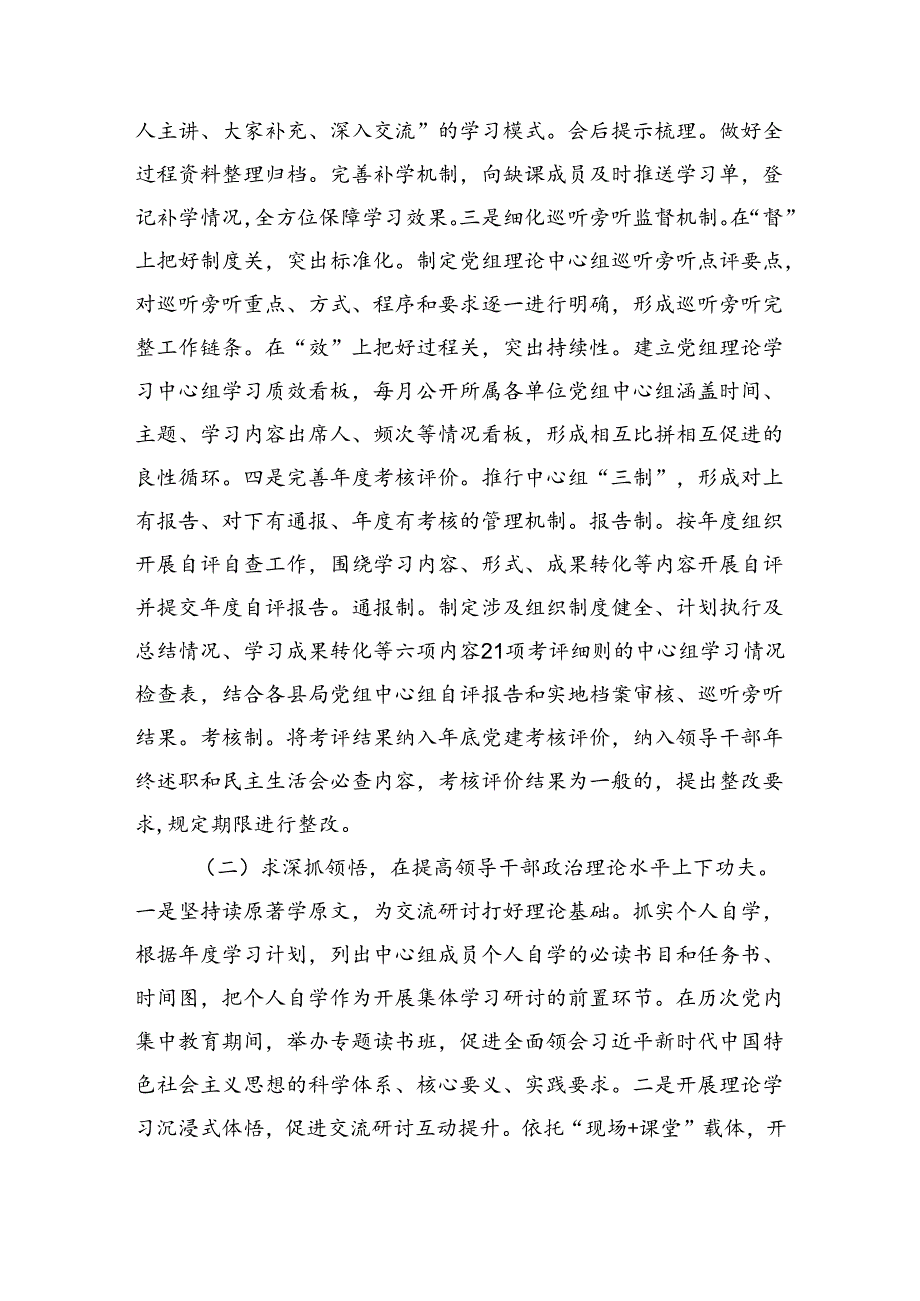 人主讲、大家补充、深入交流”的学习模式。会后提示梳理。做好全过程资料整理归档。完善补学机制，向缺课成员及时推送学习单，登记补学情况，全方位保障学习效果。三是细化巡听旁听监督机制。在“督”上把好制度关，突出标准化。制定党组理论中心组巡听旁听点评要点，对巡听旁听重点、方式、程序和要求逐一进行明确，形成巡听旁听完整工作链条。在“效”上把好过程关，突出持续性。建立党组理论学习中心组学习质效看板，每月公开所属各单位党组中心组涵盖时间、主题、学习内容出席人、频次等情况看板，形成相互比拼相互促进的良性循环。四是完善年度考核评价。推行中心组“三制”，形成对上有报告、对下有通报、年度有考核的管理机制。报告制。按年度组织开展自评自查工作，围绕学习内容、形式、成果转化等内容开展自评并提交年度自评报告。通报制。制定涉及组织制度健全、计划执行及总结情况、学习成果转化等六项内容21项考评细则的中心组学习情况检查表，结合各县局党组中心组自评报告和实地档案审核、巡听旁听结果。考核制。将考评结果纳入年底党建考核评价，纳入领导干部年终述职和民主生活会必查内容，考核评价结果为一般的，提出整改要求，规定期限进行整改。

（二）求深抓领悟，在提高领导干部政治理论水平上下功夫。一是坚持读原著学原文，为交流研讨打好理论基础。抓实个人自学，根据年度学习计划，列出中心组成员个人自学的必读书目和任务书、时间图，把个人自学作为开展集体学习研讨的前置环节。在历次党内集中教育期间，举办专题读书班，促进全面领会习近平新时代中国特色社会主义思想的科学体系、核心要义、实践要求。二是开展理论学习沉浸式体悟，促进交流研讨互动提升。依托“现场+课堂”载体，开